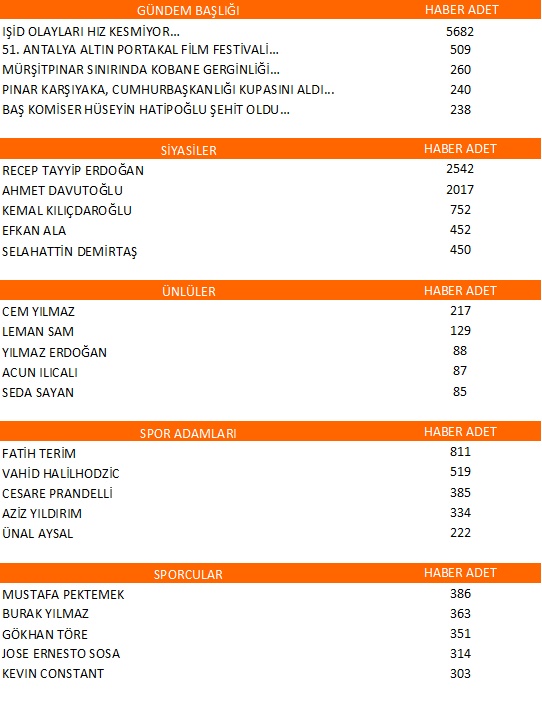 | GÜNDEM BAŞLIĞI | HABER ADET |
|---|---|
| IŞİD OLAYLARI HIZ KESMİYOR... | 5682 |
| 51. ANTALYA ALTIN PORTAKAL FİLM FESTİVALİ... | 509 |
| MÜRŞİTPINAR SINIRINDA KOBANE GERGİNLİĞİ... | 260 |
| PINAR KARŞIYAKA, CUMHURBAŞKANLIĞI KUPASINI ALDI... | 240 |
| BAŞ KOMİSER HÜSEYİN HATİPOĞLU ŞEHİT OLDU... | 238 |

| SİYASİLER | HABER ADET |
|---|---|
| RECEP TAYYİP ERDOĞAN | 2542 |
| AHMET DAVUTOĞLU | 2017 |
| KEMAL KILIÇDAROĞLU | 752 |
| EFKAN ALA | 452 |
| SELAHATTİN DEMİRTAŞ | 450 |

| ÜNLÜLER | HABER ADET |
|---|---|
| CEM YILMAZ | 217 |
| LEMAN SAM | 129 |
| YILMAZ ERDOĞAN | 88 |
| ACUN ILICALI | 87 |
| SEDA SAYAN | 85 |

| SPOR ADAMLARI | HABER ADET |
|---|---|
| FATİH TERİM | 811 |
| VAHİD HALİLHODZİC | 519 |
| CESARE PRANDELLİ | 385 |
| AZİZ YILDIRIM | 334 |
| ÜNAL AYSAL | 222 |

| SPORCULAR | HABER ADET |
|---|---|
| MUSTAFA PEKTEMEK | 386 |
| BURAK YILMAZ | 363 |
| GÖKHAN TÖRE | 351 |
| JOSE ERNESTO SOSA | 314 |
| KEVIN CONSTANT | 303 |